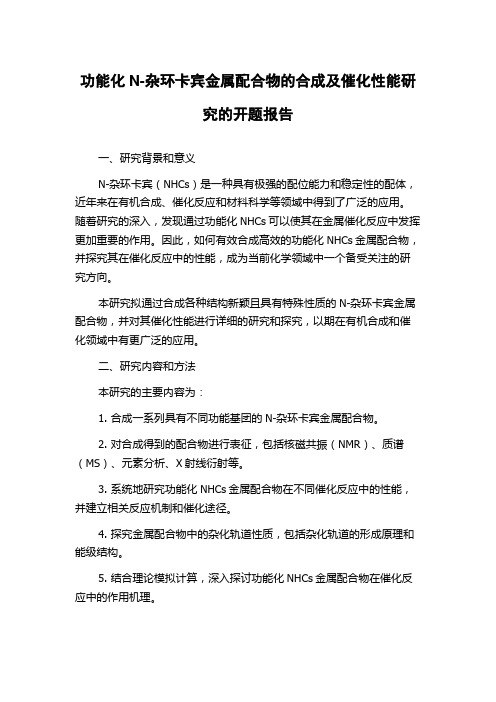 功能化 N-杂环卡宾金属配合物的合成及催化性能研究的开题报告

一、研究背景和意义

N-杂环卡宾（NHCs）是一种具有极强的配位能力和稳定性的配体，近年来在有机合成、催化反应和材料科学等领域中得到了广泛的应用。随着研究的深入，发现通过功能化 NHCs 可以使其在金属催化反应中发挥更加重要的作用。因此，如何有效合成高效的功能化 NHCs 金属配合物，并探究其在催化反应中的性能，成为当前化学领域中一个备受关注的研究方向。

本研究拟通过合成各种结构新颖且具有特殊性质的 N-杂环卡宾金属配合物，并对其催化性能进行详细的研究和探究，以期在有机合成和催化领域中有更广泛的应用。

二、研究内容和方法

本研究的主要内容为：

1. 合成一系列具有不同功能基团的 N-杂环卡宾金属配合物。

2. 对合成得到的配合物进行表征，包括核磁共振（NMR）、质谱（MS）、元素分析、X 射线衍射等。

3. 系统地研究功能化 NHCs 金属配合物在不同催化反应中的性能，并建立相关反应机制和催化途径。

4. 探究金属配合物中的杂化轨道性质，包括杂化轨道的形成原理和能级结构。

5. 结合理论模拟计算，深入探讨功能化 NHCs 金属配合物在催化反应中的作用机理。